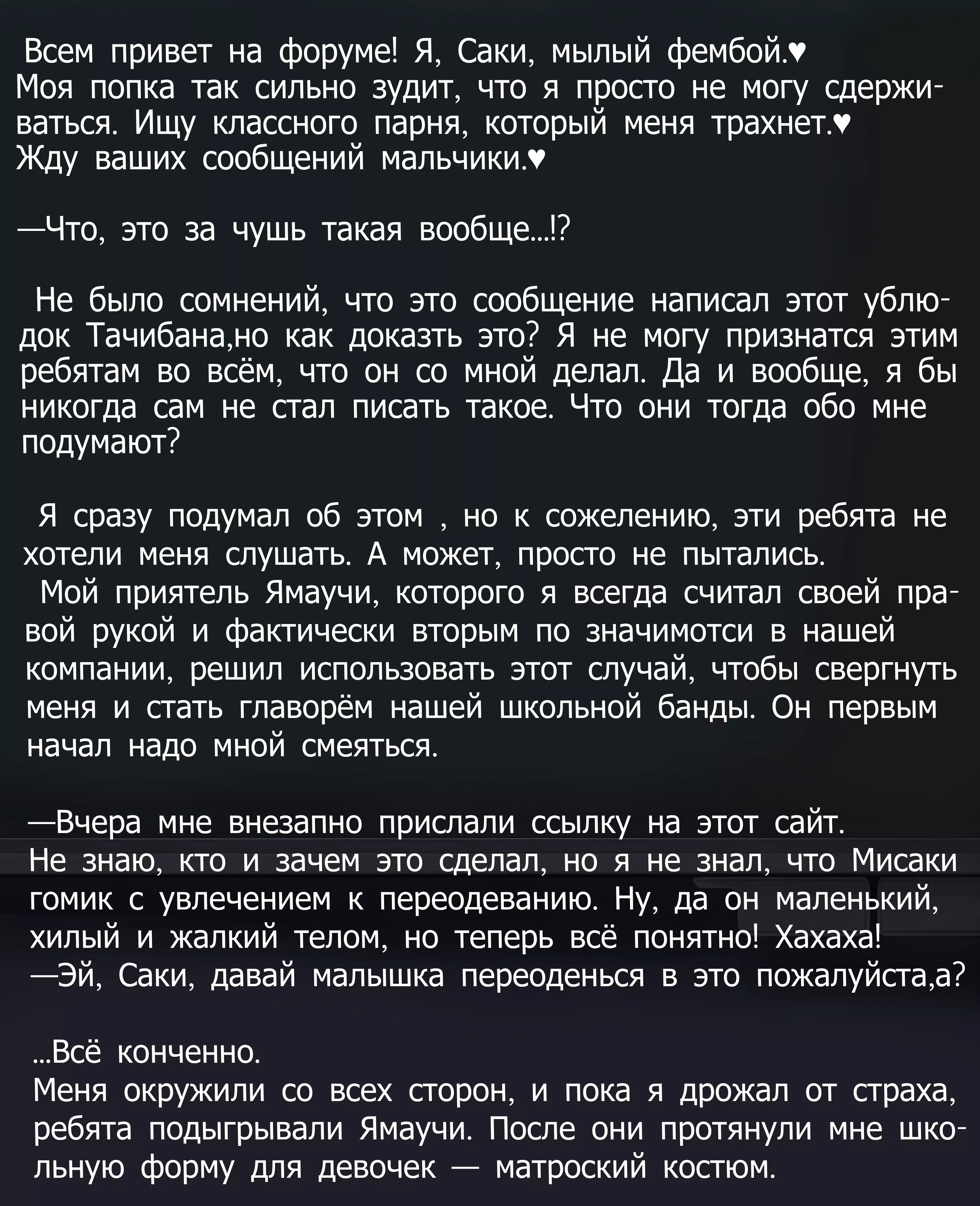 Всем привет на форуме! Я, Саки, мылый фембой.♥
Моя попка так сильно зудит, что я просто не могу сдерживаться. Ищу классного парня, который меня трахнет.♥
Жду ваших сообщений мальчики.♥

—Что, это за чушь такая вообще...!?

Не было сомнений, что это сообщение написал этот ублюдок Тачибана,но как доказть это? Я не могу признатся этим ребятам во всём, что он со мной делал. Да и вообще, я бы никогда сам не стал писать такое. Что они тогда обо мне подумают?

Я сразу подумал об этом , но к сожелению, эти ребята не хотели меня слушать. А может, просто не пытались.
Мой приятель Ямаучи, которого я всегда считал своей правой рукой и фактически вторым по значимотси в нашей компании, решил использовать этот случай, чтобы свергнуть меня и стать главорём нашей школьной банды. Он первым начал надо мной смеяться.

—Вчера мне внезапно прислали ссылку на этот сайт.
Не знаю, кто и зачем это сделал, но я не знал, что Мисаки гомик с увлечением к переодеванию. Ну, да он маленький, хилый и жалкий телом, но теперь всё понятно! Хахаха!
—Эй, Саки, давай малышка переоденься в это пожалуйста,а?

...Всё конченно.
Меня окружили со всех сторон, и пока я дрожал от страха, ребята подыгрывали Ямаучи. После они протянули мне школьную форму для девочек — матроский костюм.